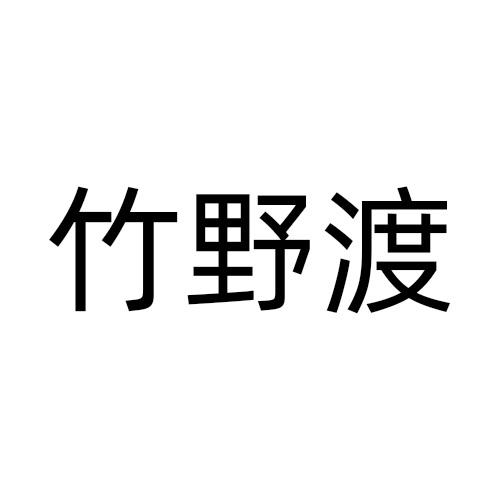 竹野渡